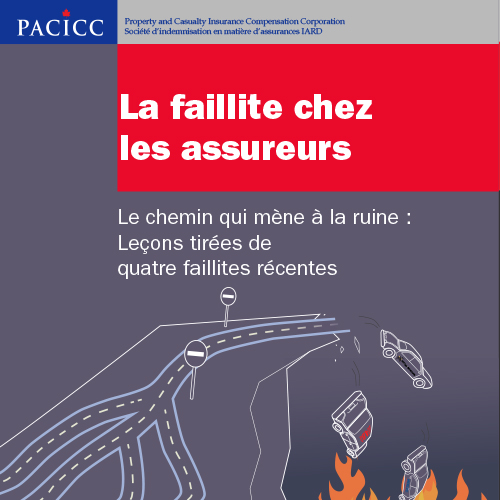 PACICC

Property and Casualty Insurance Compensation Corporation
Société d'indemnisation en matière d'assurances IARD

La faillite chez les assureurs

Le chemin qui mène à la ruine : Leçons tirées de quatre faillites récentes